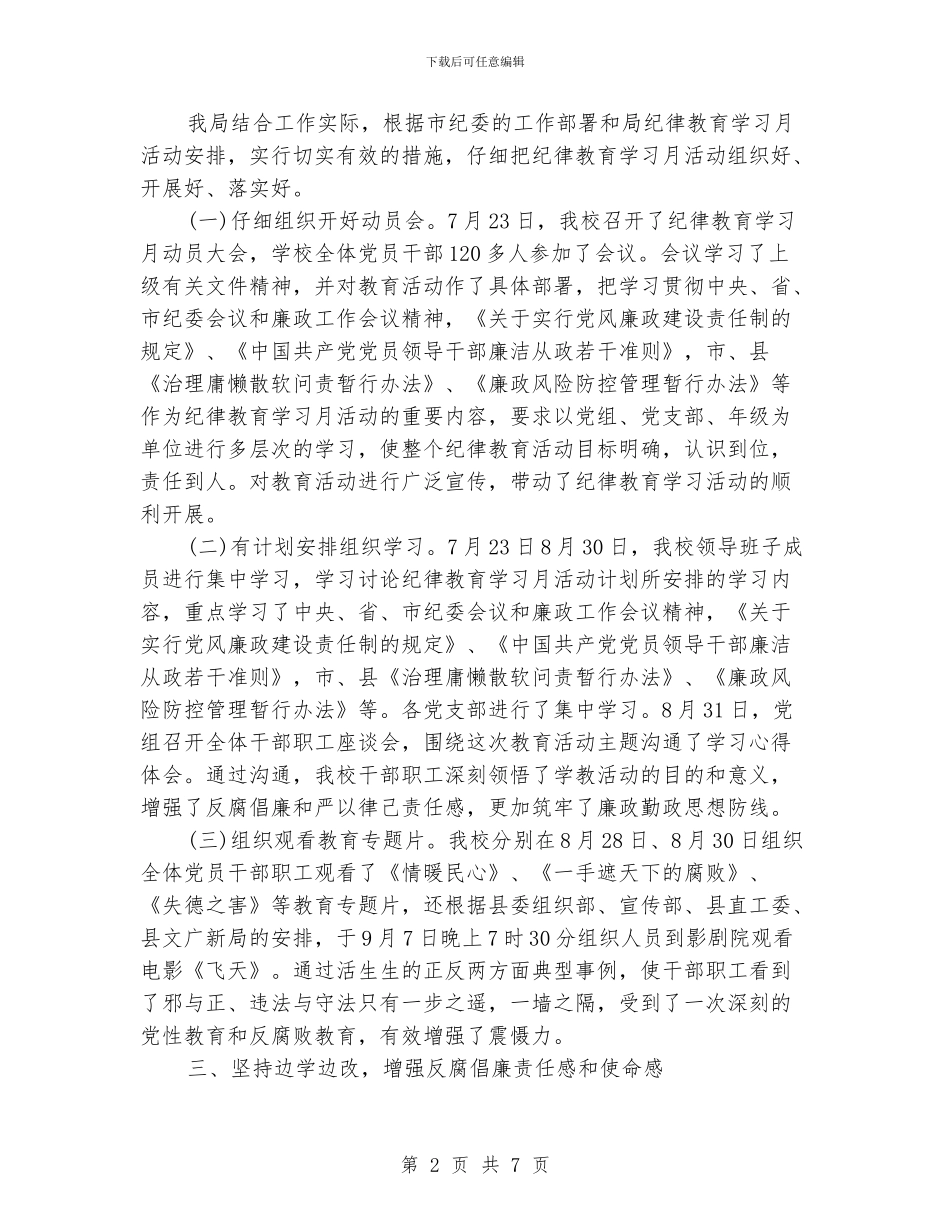 下载后可任意编辑

我局结合工作实际，根据市纪委的工作部署和局纪律教育学习月活动安排，实行切实有效的措施，仔细把纪律教育学习月活动组织好、开展好、落实好。

(一)仔细组织开好动员会。7月23日，我校召开了纪律教育学习月动员大会，学校全体党员干部120多人参加了会议。会议学习了上级有关文件精神，并对教育活动作了具体部署，把学习贯彻中央、省、市纪委会议和廉政工作会议精神，《关于实行党风廉政建设责任制的规定》、《中国共产党党员领导干部廉洁从政若干准则》，市、县《治理庸懒散软问责暂行办法》、《廉政风险防控管理暂行办法》等作为纪律教育学习月活动的重要内容，要求以党组、党支部、年级为单位进行多层次的学习，使整个纪律教育活动目标明确，认识到位，责任到人。对教育活动进行广泛宣传，带动了纪律教育学习活动的顺利开展。

(二)有计划安排组织学习。7月23日8月30日，我校领导班子成员进行集中学习，学习讨论纪律教育学习月活动计划所安排的学习内容，重点学习了中央、省、市纪委会议和廉政工作会议精神，《关于实行党风廉政建设责任制的规定》、《中国共产党党员领导干部廉洁从政若干准则》，市、县《治理庸懒散软问责暂行办法》、《廉政风险防控管理暂行办法》等。各党支部进行了集中学习。8月31日，党组召开全体干部职工座谈会，围绕这次教育活动主题沟通了学习心得体会。通过沟通，我校干部职工深刻领悟了学教活动的目的和意义，增强了反腐倡廉和严以律己责任感，更加筑牢了廉政勤政思想防线。

(三)组织观看教育专题片。我校分别在8月28日、8月30日组织全体党员干部职工观看了《情暖民心》、《一手遮天下的腐败》、《失德之害》等教育专题片，还根据县委组织部、宣传部、县直工委、县文广新局的安排，于9月7日晚上7时30分组织人员到影剧院观看电影《飞天》。通过活生生的正反两方面典型事例，使干部职工看到了邪与正、违法与守法只有一步之遥，一墙之隔，受到了一次深刻的党性教育和反腐败教育，有效增强了震慑力。

三、坚持边学边改，增强反腐倡廉责任感和使命感

第 2 页 共 7 页